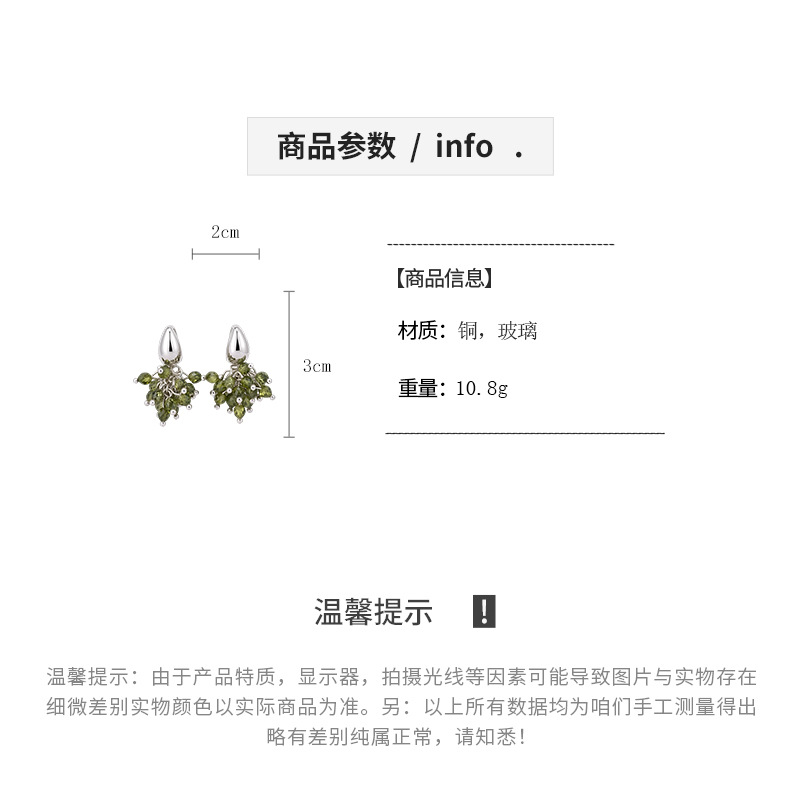 商品参数 / info .

2cm

3cm

【商品信息】

材质：铜，玻璃

重量：10.8g

温馨提示 !

温馨提示：由于产品特质，显示器，拍摄光线等因素可能导致图片与实物存在细微差别实物颜色以实际商品为准。另：以上所有数据均为咱们手工测量得出略有差别纯属正常，请知悉！